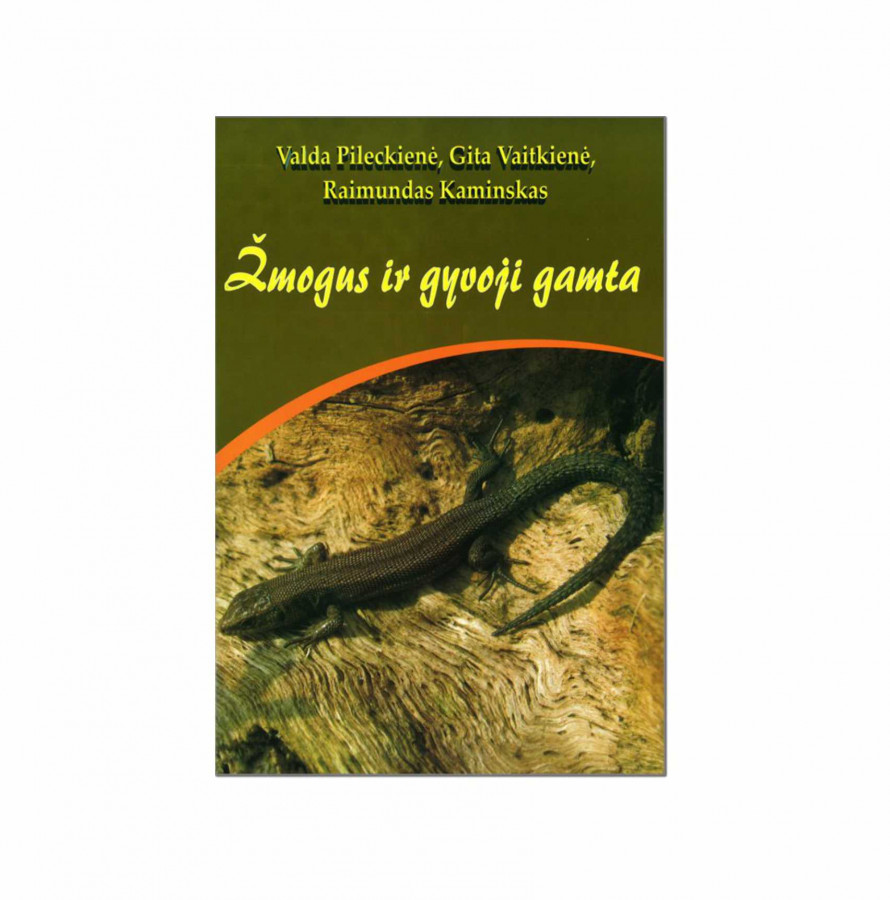 Valda Pileckienė, Gita Vaitkienė,
Raimundas Kaminskas

Žmogus ir gyvoji gamta